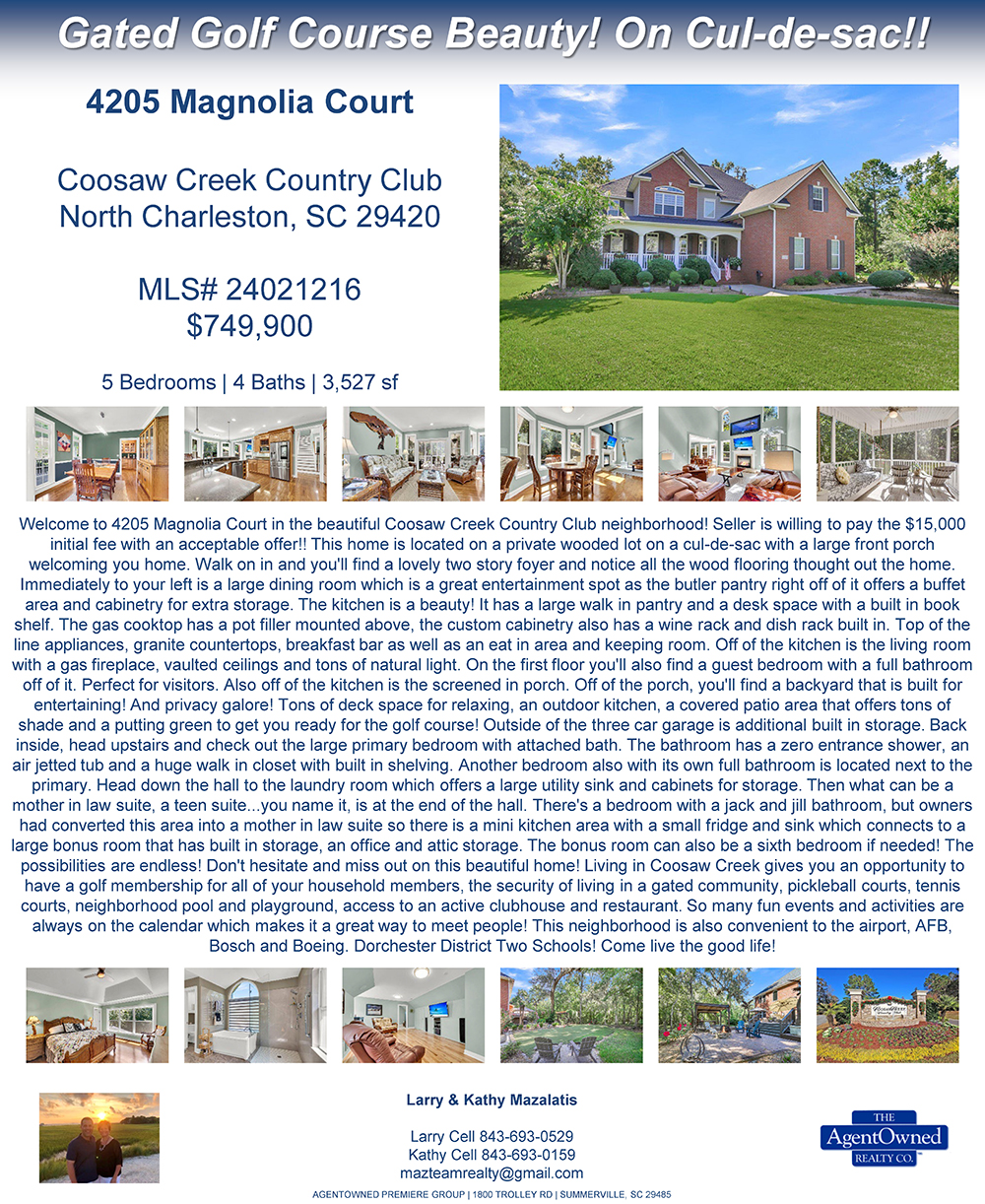 Gated Golf Course Beauty! On Cul-de-sac!!

4205 Magnolia Court

Coosaw Creek Country Club
North Charleston, SC 29420

MLS# 24021216
$749,900

5 Bedrooms | 4 Baths | 3,527 sf

Welcome to 4205 Magnolia Court in the beautiful Coosaw Creek Country Club neighborhood! Seller is willing to pay the $15,000 initial fee with an acceptable offer!! This home is located on a private wooded lot on a cul-de-sac with a large front porch welcoming you home. Walk on in and you'll find a lovely two story foyer and notice all the wood flooring thought out the home. Immediately to your left is a large dining room which is a great entertainment spot as the butler pantry right off of it offers a buffet area and cabinetry for extra storage. The kitchen is a beauty! It has a large walk in pantry and a desk space with a built in book shelf. The gas cooktop has a pot filler mounted above, the custom cabinetry also has a wine rack and dish rack built in. Top of the line appliances, granite countertops, breakfast bar as well as an eat in area and keeping room. Off of the kitchen is the living room with a gas fireplace, vaulted ceilings and tons of natural light. On the first floor you'll also find a guest bedroom with a full bathroom off of it. Perfect for visitors. Also off of the kitchen is the screened in porch. Off of the porch, you'll find a backyard that is built for entertaining! And privacy galore! Tons of deck space for relaxing, an outdoor kitchen, a covered patio area that offers tons of shade and a putting green to get you ready for the golf course! Outside of the three car garage is additional built in storage. Back inside, head upstairs and check out the large primary bedroom with attached bath. The bathroom has a zero entrance shower, an air jetted tub and a huge walk in closet with built in shelving. Another bedroom also with its own full bathroom is located next to the primary. Head down the hall to the laundry room which offers a large utility sink and cabinets for storage. Then what can be a mother in law suite, a teen suite...you name it, is at the end of the hall. There's a bedroom with a jack and jill bathroom, but owners had converted this area into a mother in law suite so there is a mini kitchen area with a small fridge and sink which connects to a large bonus room that has built in storage, an office and attic storage. The bonus room can also be a sixth bedroom if needed! The possibilities are endless! Don't hesitate and miss out on this beautiful home! Living in Coosaw Creek gives you an opportunity to have a golf membership for all of your household members, the security of living in a gated community, pickleball courts, tennis courts, neighborhood pool and playground, access to an active clubhouse and restaurant. So many fun events and activities are always on the calendar which makes it a great way to meet people! This neighborhood is also convenient to the airport, AFB, Bosch and Boeing. Dorchester District Two Schools! Come live the good life!

Larry & Kathy Mazalatis

Larry Cell 843-693-0529
Kathy Cell 843-693-0159
mazteamrealty@gmail.com

THE
AgentOwned
REALTY CO.

AGENTOWNED PREMIERE GROUP | 1800 TROLLEY RD | SUMMERVILLE, SC 29485